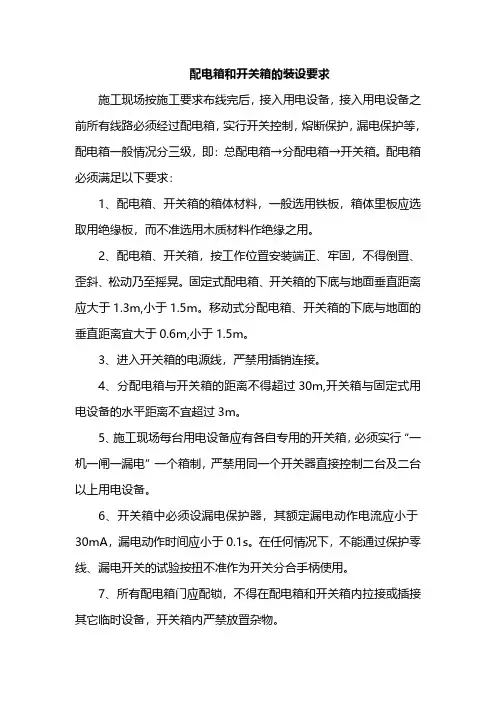 配电箱和开关箱的装设要求

施工现场按施工要求布线完后，接入用电设备，接入用电设备之前所有线路必须经过配电箱，实行开关控制，熔断保护，漏电保护等，配电箱一般情况分三级，即：总配电箱→分配电箱→开关箱。配电箱必须满足以下要求：

1、配电箱、开关箱的箱体材料，一般选用铁板，箱体里板应选取用绝缘板，而不准选用木质材料作绝缘之用。

2、配电箱、开关箱，按工作位置安装端正、牢固，不得倒置、歪斜、松动乃至摇晃。固定式配电箱、开关箱的下底与地面垂直距离应大于 1.3m,小于 1.5m。移动式分配电箱、开关箱的下底与地面的垂直距离宜大于 0.6m,小于 1.5m。

3、进入开关箱的电源线，严禁用插销连接。

4、分配电箱与开关箱的距离不得超过 30m,开关箱与固定式用电设备的水平距离不宜超过 3m。

5、施工现场每台用电设备应有各自专用的开关箱，必须实行“一机一闸一漏电”一个箱制，严禁用同一个开关器直接控制二台及二台以上用电设备。

6、开关箱中必须设漏电保护器，其额定漏电动作电流应小于 30mA，漏电动作时间应小于 0.1s。在任何情况下，不能通过保护零线、漏电开关的试验按扭不准作为开关分合手柄使用。

7、所有配电箱门应配锁，不得在配电箱和开关箱内拉接或插接其它临时设备，开关箱内严禁放置杂物。